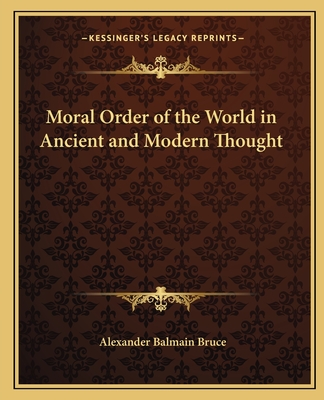 —KESSINGER'S LEGACY REPRINTS—

Moral Order of the World in Ancient and Modern Thought

Alexander Balmain Bruce